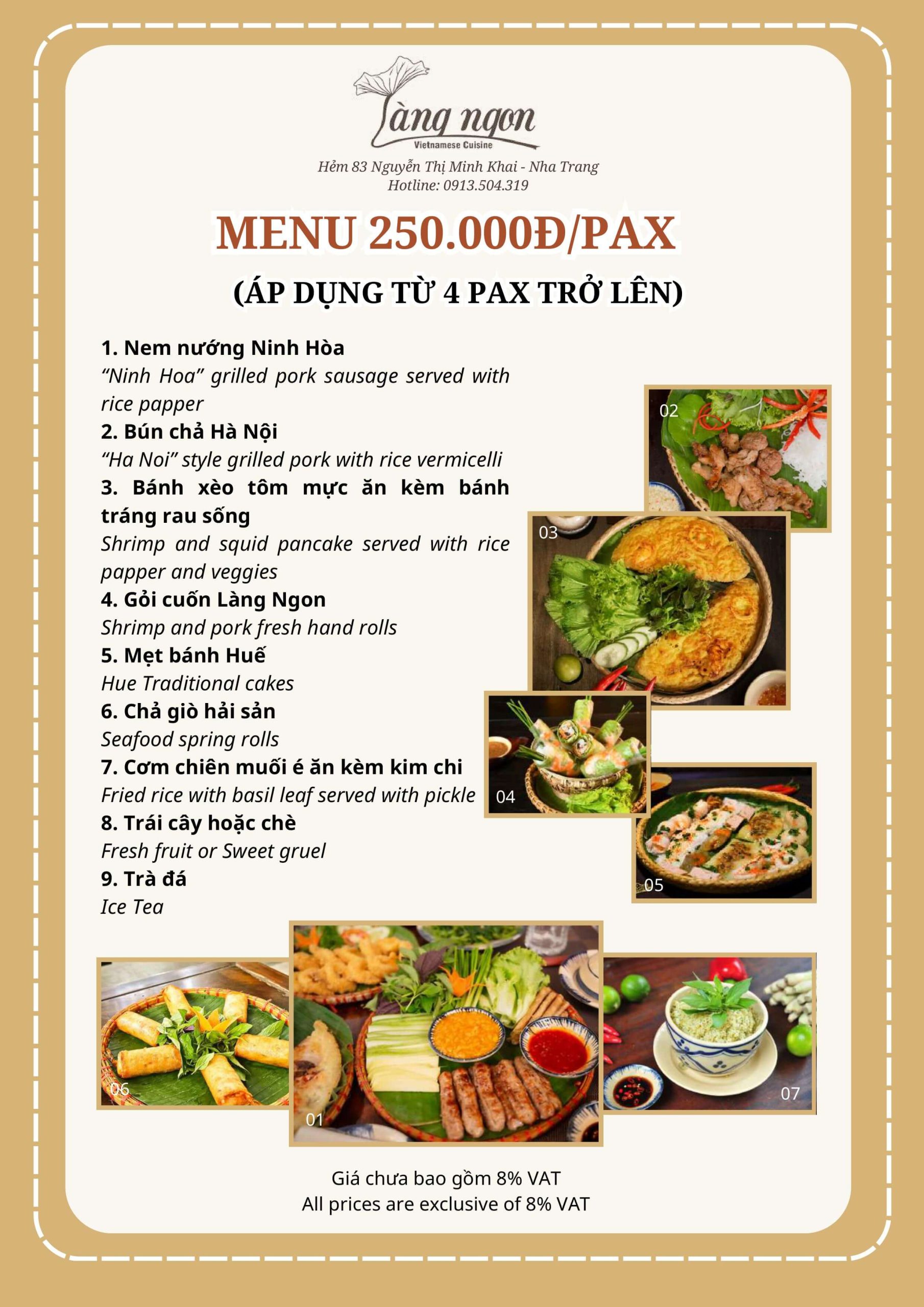 Làng ngon
Vietnamese Cuisine
Hẻm 83 Nguyễn Thị Minh Khai - Nha Trang
Hotline: 0913.504.319

MENU 250.000Đ/PAX

(ÁP DỤNG TỪ 4 PAX TRỞ LÊN)

1. Nem nướng Ninh Hòa
"Ninh Hoa" grilled pork sausage served with rice papper
2. Bún chả Hà Nội
"Ha Noi" style grilled pork with rice vermicelli
3. Bánh xèo tôm mực ăn kèm bánh tráng rau sống
Shrimp and squid pancake served with rice papper and veggies
4. Gỏi cuốn Làng Ngon
Shrimp and pork fresh hand rolls
5. Mẹt bánh Huế
Hue Traditional cakes
6. Chả giò hải sản
Seafood spring rolls
7. Cơm chiên muối é ăn kèm kim chi
Fried rice with basil leaf served with pickle
8. Trái cây hoặc chè
Fresh fruit or Sweet gruel
9. Trà đá
Ice Tea

02
03
04
05
06
01
07

Giá chưa bao gồm 8% VAT
All prices are exclusive of 8% VAT